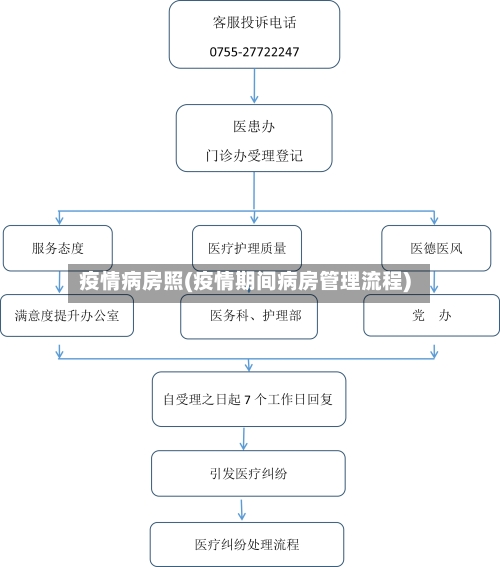 客服投诉电话
0755-27722247

医患办
门诊办受理登记

服务态度

医疗护理质量

医德医风

疫情病房照(疫情期间病房管理流程)

满意度提升办公室

医务科、护理部

党　办

自受理之日起 7 个工作日回复

引发医疗纠纷

医疗纠纷处理流程